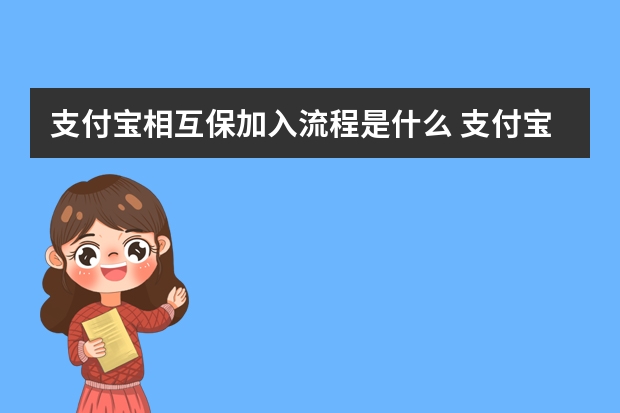 支付宝相互保加入流程是什么 支付宝